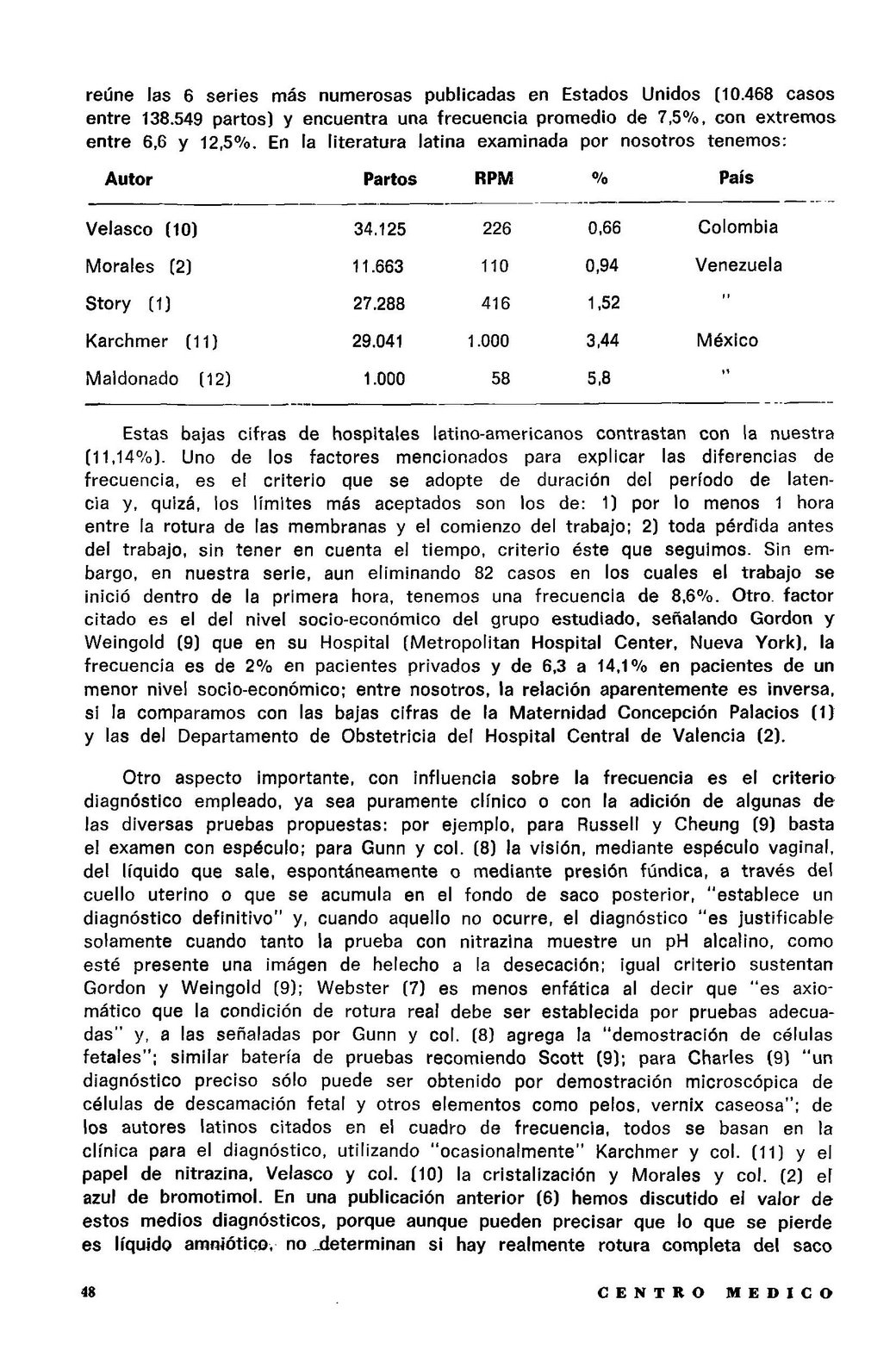 reúne las 6 series más numerosas publicadas en Estados Unidos (10.468 casos entre 138.549 partos) y encuentra una frecuencia promedio de 7,5%, con extremos entre 6,6 y 12,5%. En la literatura latina examinada por nosotros tenemos:

| Autor | Partos | RPM | % | País |
|---|---|---|---|---|
| Velasco (10) | 34.125 | 226 | 0,66 | Colombia |
| Morales (2) | 11.663 | 110 | 0,94 | Venezuela |
| Story (1) | 27.288 | 416 | 1,52 | " |
| Karchmer (11) | 29.041 | 1.000 | 3,44 | México |
| Maldonado (12) | 1.000 | 58 | 5,8 | " |

Estas bajas cifras de hospitales latino-americanos contrastan con la nuestra (11,14%). Uno de los factores mencionados para explicar las diferencias de frecuencia, es el criterio que se adopte de duración del período de latencia y, quizá, los límites más aceptados son los de: 1) por lo menos 1 hora entre la rotura de las membranas y el comienzo del trabajo; 2) toda pérdida antes del trabajo, sin tener en cuenta el tiempo, criterio éste que seguimos. Sin embargo, en nuestra serie, aun eliminando 82 casos en los cuales el trabajo se inició dentro de la primera hora, tenemos una frecuencia de 8,6%. Otro factor citado es el del nivel socio-económico del grupo estudiado, señalando Gordon y Weingold (9) que en su Hospital (Metropolitan Hospital Center, Nueva York), la frecuencia es de 2% en pacientes privados y de 6,3 a 14,1% en pacientes de un menor nivel socio-económico; entre nosotros, la relación aparentemente es inversa, si la comparamos con las bajas cifras de la Maternidad Concepción Palacios (1) y las del Departamento de Obstetricia del Hospital Central de Valencia (2).

Otro aspecto importante, con influencia sobre la frecuencia es el criterio diagnóstico empleado, ya sea puramente clínico o con la adición de algunas de las diversas pruebas propuestas: por ejemplo, para Russell y Cheung (9) basta el examen con espéculo; para Gunn y col. (8) la visión, mediante espéculo vaginal, del líquido que sale, espontáneamente o mediante presión fúndica, a través del cuello uterino o que se acumula en el fondo de saco posterior, "establece un diagnóstico definitivo" y, cuando aquello no ocurre, el diagnóstico "es justificable solamente cuando tanto la prueba con nitrazina muestre un pH alcalino, como esté presente una imágen de helecho a la desecación; igual criterio sustentan Gordon y Weingold (9); Webster (7) es menos enfática al decir que "es axiomático que la condición de rotura real debe ser establecida por pruebas adecuadas" y, a las señaladas por Gunn y col. (8) agrega la "demostración de células fetales"; similar batería de pruebas recomiendo Scott (9); para Charles (9) "un diagnóstico preciso sólo puede ser obtenido por demostración microscópica de células de descamación fetal y otros elementos como pelos, vernix caseosa"; de los autores latinos citados en el cuadro de frecuencia, todos se basan en la clínica para el diagnóstico, utilizando "ocasionalmente" Karchmer y col. (11) y el papel de nitrazina, Velasco y col. (10) la cristalización y Morales y col. (2) el azul de bromotimol. En una publicación anterior (6) hemos discutido el valor de estos medios diagnósticos, porque aunque pueden precisar que lo que se pierde es líquido amniótico, no determinan si hay realmente rotura completa del saco

48 CENTRO MEDICO